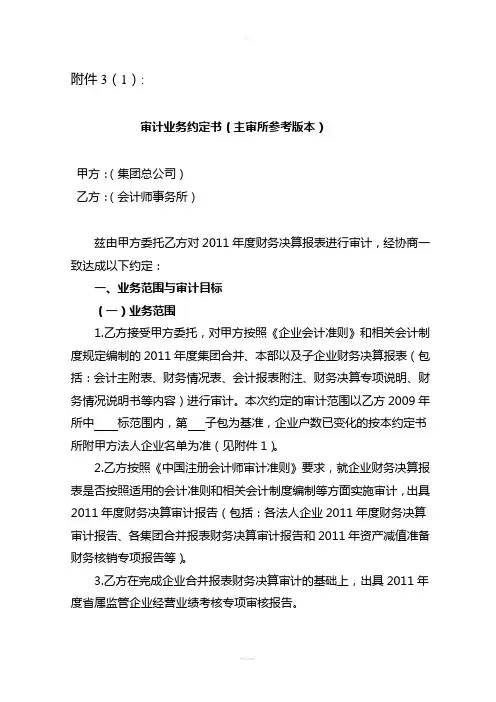 附件 3（1）：

审计业务约定书（主审所参考版本）

甲方：（集团总公司）
乙方：（会计师事务所）

兹由甲方委托乙方对 2011 年度财务决算报表进行审计，经协商一致达成以下约定：

一、业务范围与审计目标

（一）业务范围

1.乙方接受甲方委托，对甲方按照《企业会计准则》和相关会计制度规定编制的 2011 年度集团合并、本部以及子企业财务决算报表（包括：会计主附表、财务情况表、会计报表附注、财务决算专项说明、财务情况说明书等内容）进行审计。本次约定的审计范围以乙方 2009 年所中____标范围内，第___子包为基准，企业户数已变化的按本约定书所附甲方法人企业名单为准（见附件 1）。

2.乙方按照《中国注册会计师审计准则》要求，就企业财务决算报表是否按照适用的会计准则和相关会计制度编制等方面实施审计，出具 2011 年度财务决算审计报告（包括：各法人企业 2011 年度财务决算审计报告、各集团合并报表财务决算审计报告和 2011 年资产减值准备财务核销专项报告等）。

3.乙方在完成企业合并报表财务决算审计的基础上，出具 2011 年度省属监管企业经营业绩考核专项审核报告。